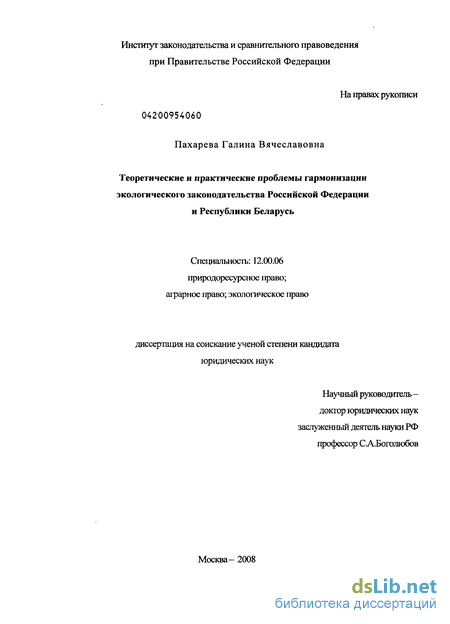 Институт законодательства и сравнительного правоведения
при Правительстве Российской Федерации

На правах рукописи

04200954060

Пахарева Галина Вячеславовна

Теоретические и практические проблемы гармонизации экологического законодательства Российской Федерации и Республики Беларусь

Специальность: 12.00.06
природоресурсное право;
аграрное право; экологическое право

диссертация на соискание ученой степени кандидата юридических наук

Научный руководитель –
доктор юридических наук
заслуженный деятель науки РФ
профессор С.А.Боголюбов

Москва – 2008

dsLib.net
библиотека диссертаций